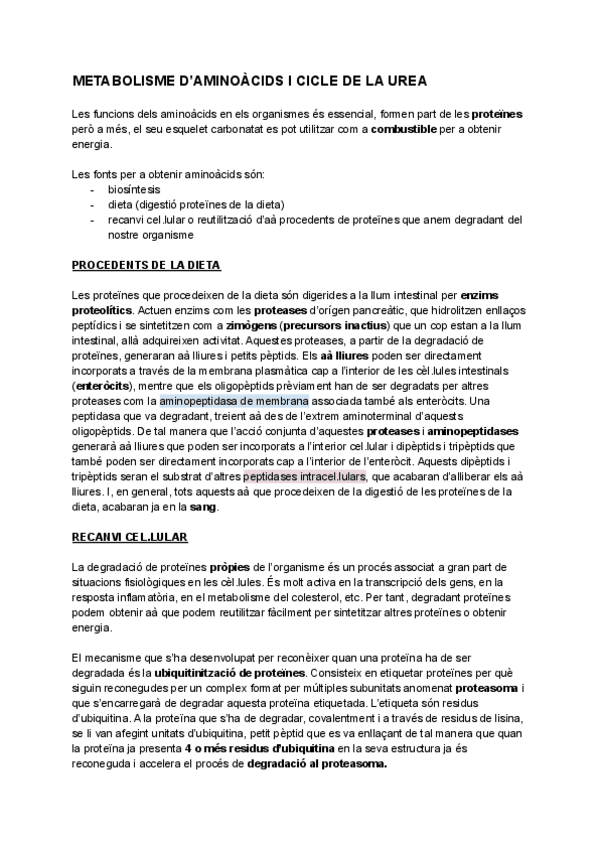 METABOLISME D'AMINOÀCIDS I CICLE DE LA UREA

Les funcions dels aminoàcids en els organismes és essencial, formen part de les proteïnes però a més, el seu esquelet carbonatat es pot utilitzar com a combustible per a obtenir energia.

Les fonts per a obtenir aminoàcids són:
- biosíntesis
- dieta (digestió proteïnes de la dieta)
- recanvi cel.lular o reutilització d'aà procedents de proteïnes que anem degradant del nostre organisme

PROCEDENTS DE LA DIETA

Les proteïnes que procedeixen de la dieta són digerides a la llum intestinal per enzims proteolítics. Actuen enzims com les proteases d'orígen pancreàtic, que hidrolitzen enllaços peptídics i se sintetitzen com a zimògens (precursors inactius) que un cop estan a la llum intestinal, allà adquireixen activitat. Aquestes proteases, a partir de la degradació de proteïnes, generaran aà lliures i petits pèptids. Els aà lliures poden ser directament incorporats a través de la membrana plasmàtica cap a l'interior de les cèl.lules intestinals (enteròcits), mentre que els oligopèptids prèviament han de ser degradats per altres proteases com la aminopeptidasa de membrana associada també als enteròcits. Una peptidasa que va degradant, treient aà des de l'extrem aminoterminal d'aquests oligopèptids. De tal manera que l'acció conjunta d'aquestes proteases i aminopeptidases generarà aà lliures que poden ser incorporats a l'interior cel.lular i dipèptids i tripèptids que també poden ser directament incorporats cap a l'interior de l'enteròcit. Aquests dipèptids i tripèptids seran el substrat d'altres peptidases intracel.lulars, que acabaran d'alliberar els aà lliures. I, en general, tots aquests aà que procedeixen de la digestió de les proteïnes de la dieta, acabaran ja en la sang.

RECANVI CEL.LULAR

La degradació de proteïnes pròpies de l'organisme és un procés associat a gran part de situacions fisiològiques en les cèl.lules. És molt activa en la transcripció dels gens, en la resposta inflamatòria, en el metabolisme del colesterol, etc. Per tant, degradant proteïnes podem obtenir aà que podem reutilitzar fàcilment per sintetitzar altres proteïnes o obtenir energia.

El mecanisme que s'ha desenvolupat per reconèixer quan una proteïna ha de ser degradada és la ubiquitinització de proteïnes. Consisteix en etiquetar proteïnes per què siguin reconegudes per un complex format per múltiples subunitats anomenat proteasoma i que s'encarregarà de degradar aquesta proteïna etiquetada. L'etiqueta són residus d'ubiquitina. A la proteïna que s'ha de degradar, covalentment i a través de residus de lisina, se li van afegint unitats d'ubiquitina, petit pèptid que es va enllaçant de tal manera que quan la proteïna ja presenta 4 o més residus d'ubiquitina en la seva estructura ja és reconeguda i accelera el procés de degradació al proteasoma.